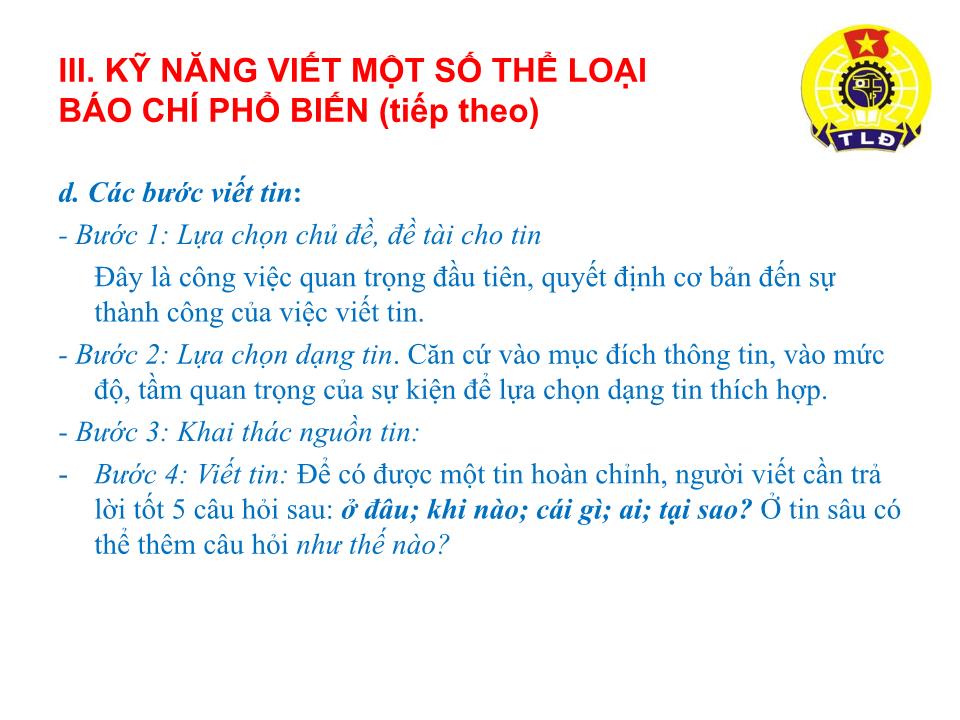 III. KỸ NĂNG VIẾT MỘT SỐ THỂ LOẠI BÁO CHÍ PHỔ BIẾN (tiếp theo)

TLĐ

d. Các bước viết tin:

- Bước 1: Lựa chọn chủ đề, đề tài cho tin

Đây là công việc quan trọng đầu tiên, quyết định cơ bản đến sự thành công của việc viết tin.

- Bước 2: Lựa chọn dạng tin. Căn cứ vào mục đích thông tin, vào mức độ, tầm quan trọng của sự kiện để lựa chọn dạng tin thích hợp.

- Bước 3: Khai thác nguồn tin:

- Bước 4: Viết tin: Để có được một tin hoàn chỉnh, người viết cần trả lời tốt 5 câu hỏi sau: ở đâu; khi nào; cái gì; ai; tại sao? Ở tin sâu có thể thêm câu hỏi như thế nào?